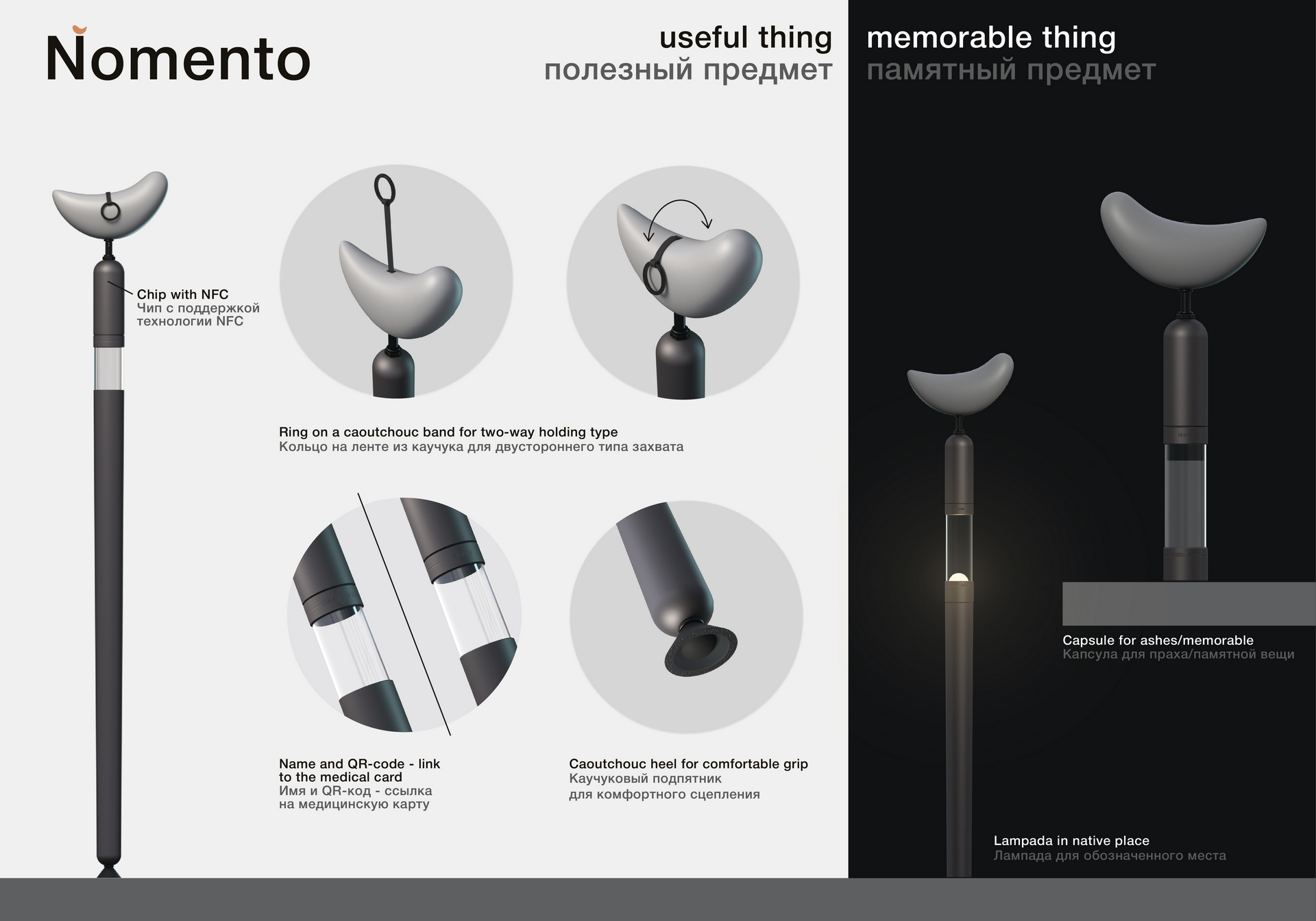 Nomento

useful thing
полезный предмет

memorable thing
памятный предмет

Chip with NFC
Чип с поддержкой технологии NFC

Ring on a caoutchouc band for two-way holding type
Кольцо на ленте из каучука для двустороннего типа захвата

Name and QR-code - link to the medical card
Имя и QR-код - ссылка на медицинскую карту

Caoutchouc heel for comfortable grip
Каучуковый подпятник для комфортного сцепления

Capsule for ashes/memorable
Капсула для праха/памятной вещи

Lampada in native place
Лампада для обозначенного места